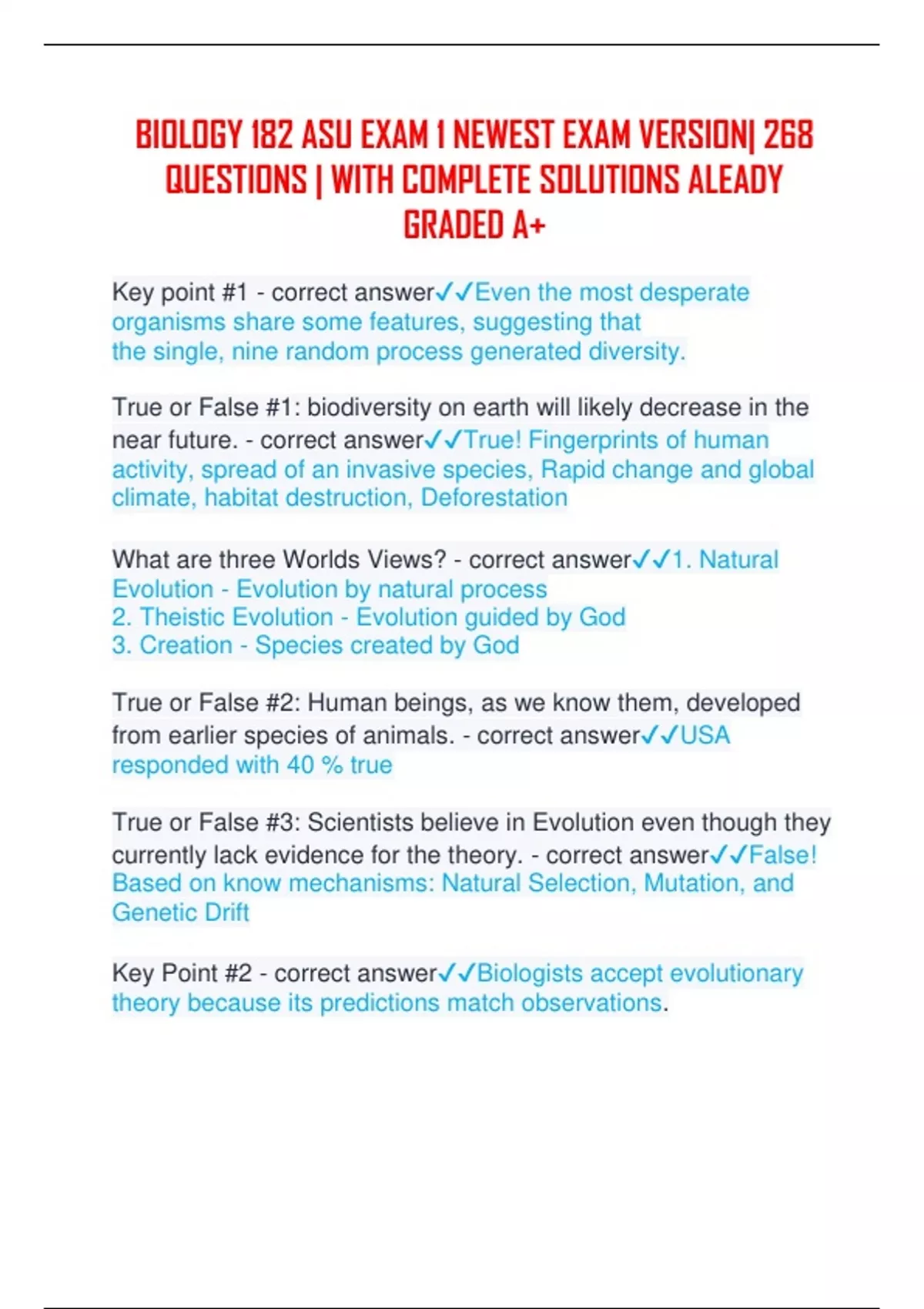 BIOLOGY 182 ASU EXAM 1 NEWEST EXAM VERSION| 268 QUESTIONS | WITH COMPLETE SOLUTIONS ALEADY GRADED A+

Key point #1 - correct answer✓✓Even the most desperate organisms share some features, suggesting that the single, nine random process generated diversity.

True or False #1: biodiversity on earth will likely decrease in the near future. - correct answer✓✓True! Fingerprints of human activity, spread of an invasive species, Rapid change and global climate, habitat destruction, Deforestation

What are three Worlds Views? - correct answer✓✓1. Natural Evolution - Evolution by natural process
2. Theistic Evolution - Evolution guided by God
3. Creation - Species created by God

True or False #2: Human beings, as we know them, developed from earlier species of animals. - correct answer✓✓USA responded with 40 % true

True or False #3: Scientists believe in Evolution even though they currently lack evidence for the theory. - correct answer✓✓False! Based on know mechanisms: Natural Selection, Mutation, and Genetic Drift

Key Point #2 - correct answer✓✓Biologists accept evolutionary theory because its predictions match observations.